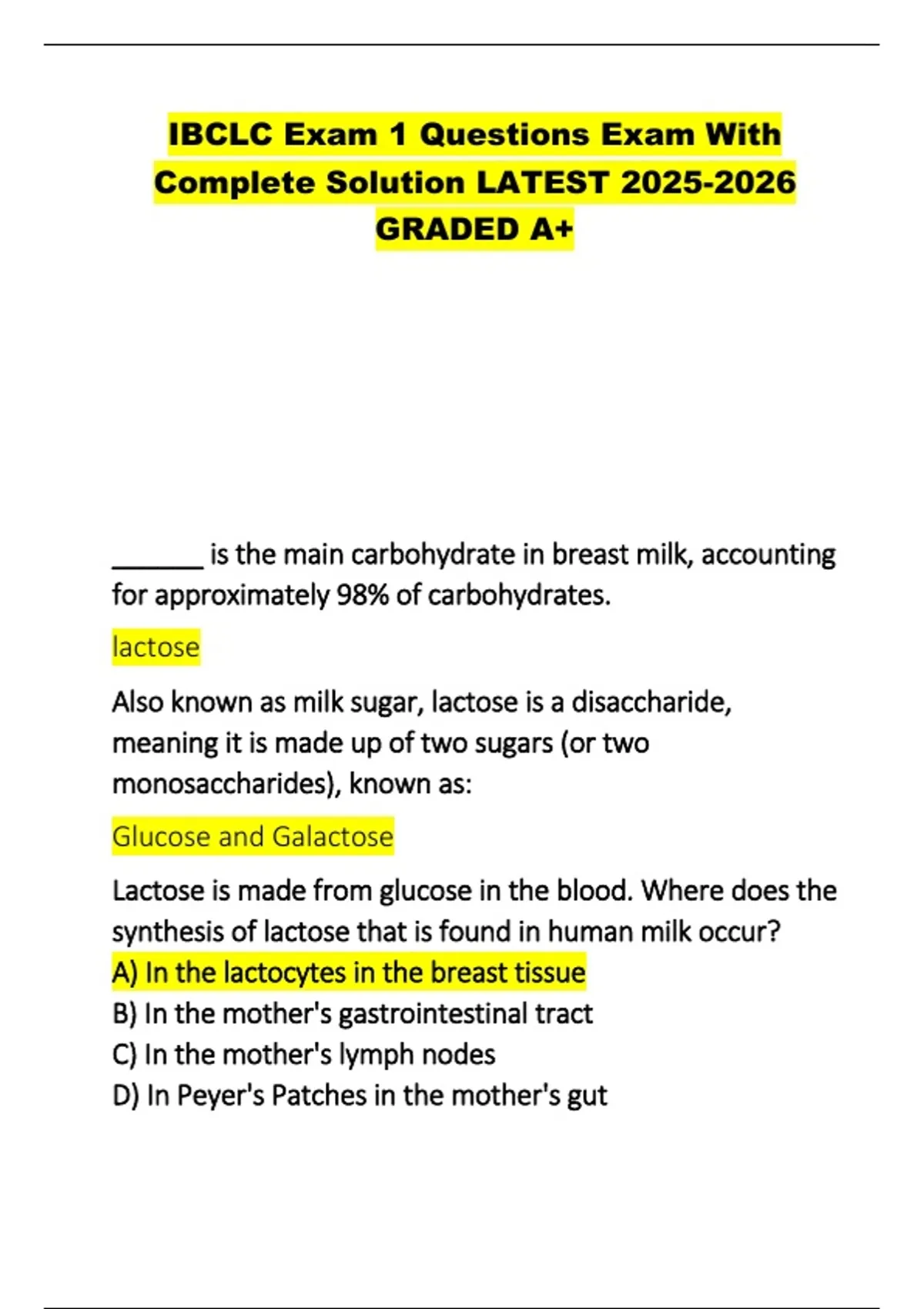 IBCLC Exam 1 Questions Exam With Complete Solution LATEST 2025-2026 GRADED A+

_______ is the main carbohydrate in breast milk, accounting for approximately 98% of carbohydrates.

lactose

Also known as milk sugar, lactose is a disaccharide, meaning it is made up of two sugars (or two monosaccharides), known as:

Glucose and Galactose

Lactose is made from glucose in the blood. Where does the synthesis of lactose that is found in human milk occur?
A) In the lactocytes in the breast tissue
B) In the mother's gastrointestinal tract
C) In the mother's lymph nodes
D) In Peyer's Patches in the mother's gut